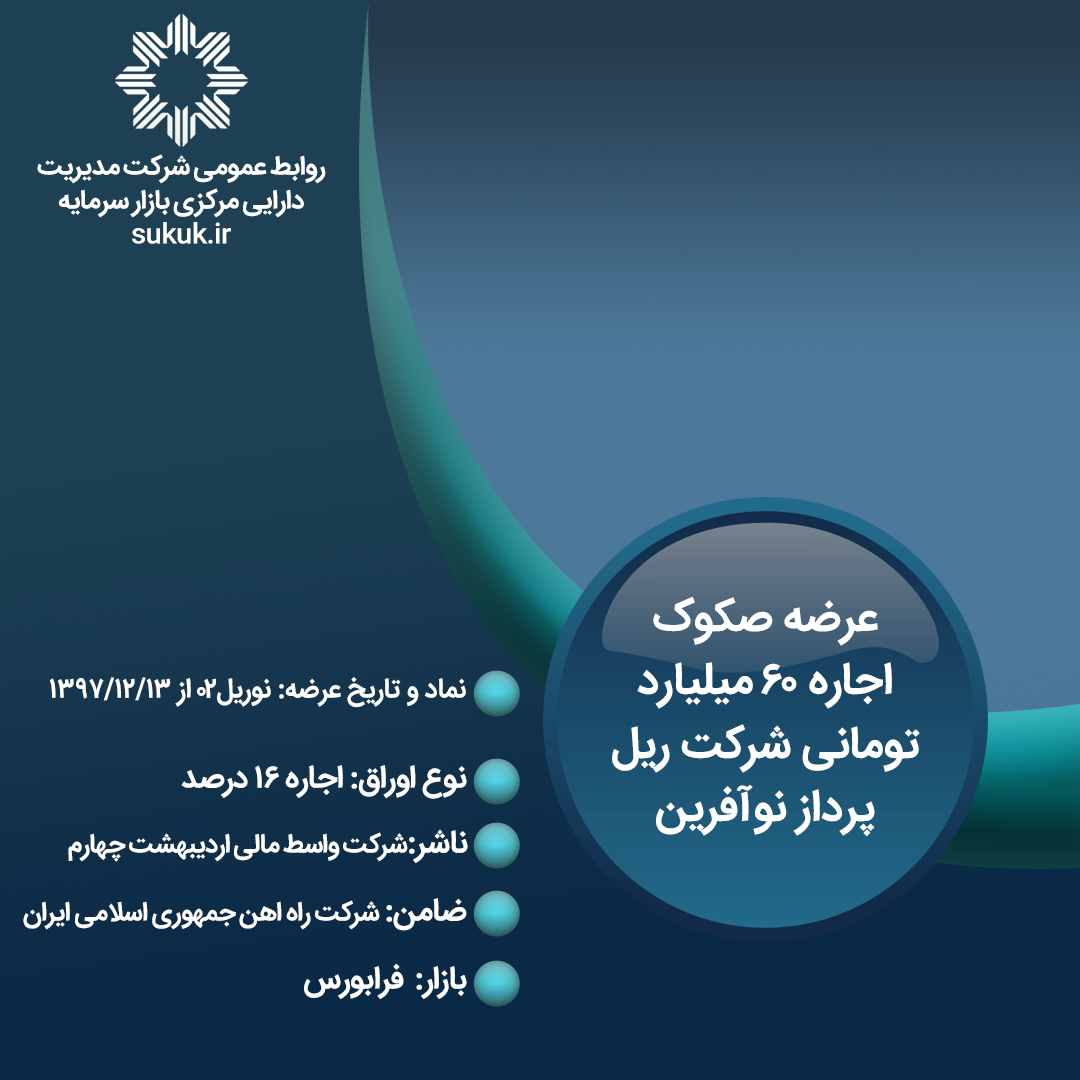 روابط عمومی شرکت مدیریت دارایی مرکزی بازار سرمایه
sukuk.ir

عرضه صکوک اجاره ۶۰ میلیارد تومانی شرکت ریل پرداز نوآفرین

نماد و تاریخ عرضه: نوریل۰۲ از ۱۳۹۷/۱۲/۱۳

نوع اوراق: اجاره ۱۶ درصد

ناشر:شرکت واسط مالی اردیبهشت چهارم

ضامن: شرکت راه اهن جمهوری اسلامی ایران

بازار: فرابورس